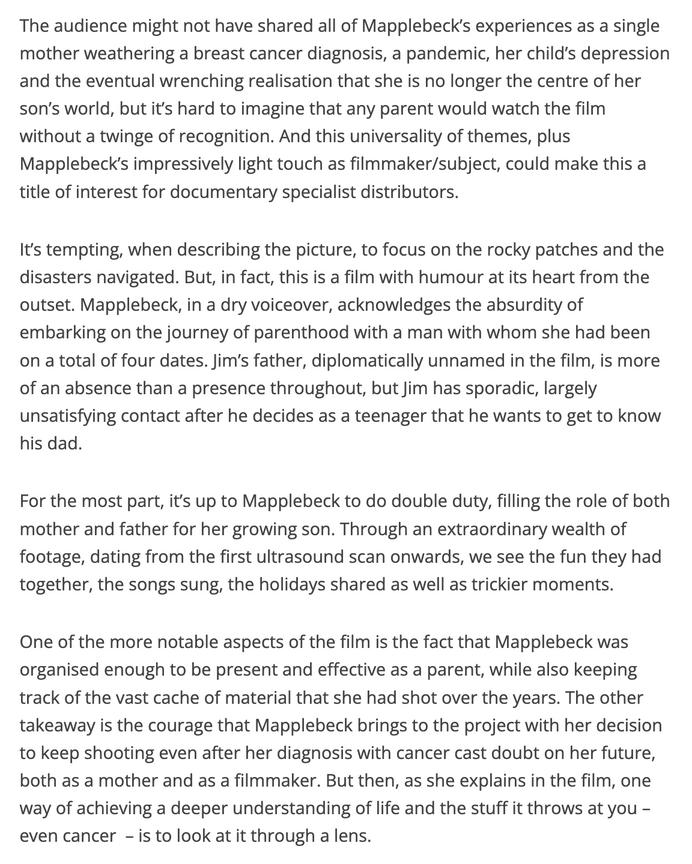 The audience might not have shared all of Mapplebeck's experiences as a single mother weathering a breast cancer diagnosis, a pandemic, her child's depression and the eventual wrenching realisation that she is no longer the centre of her son's world, but it's hard to imagine that any parent would watch the film without a twinge of recognition. And this universality of themes, plus Mapplebeck's impressively light touch as filmmaker/subject, could make this a title of interest for documentary specialist distributors.

It's tempting, when describing the picture, to focus on the rocky patches and the disasters navigated. But, in fact, this is a film with humour at its heart from the outset. Mapplebeck, in a dry voiceover, acknowledges the absurdity of embarking on the journey of parenthood with a man with whom she had been on a total of four dates. Jim's father, diplomatically unnamed in the film, is more of an absence than a presence throughout, but Jim has sporadic, largely unsatisfying contact after he decides as a teenager that he wants to get to know his dad.

For the most part, it's up to Mapplebeck to do double duty, filling the role of both mother and father for her growing son. Through an extraordinary wealth of footage, dating from the first ultrasound scan onwards, we see the fun they had together, the songs sung, the holidays shared as well as trickier moments.

One of the more notable aspects of the film is the fact that Mapplebeck was organised enough to be present and effective as a parent, while also keeping track of the vast cache of material that she had shot over the years. The other takeaway is the courage that Mapplebeck brings to the project with her decision to keep shooting even after her diagnosis with cancer cast doubt on her future, both as a mother and as a filmmaker. But then, as she explains in the film, one way of achieving a deeper understanding of life and the stuff it throws at you – even cancer – is to look at it through a lens.